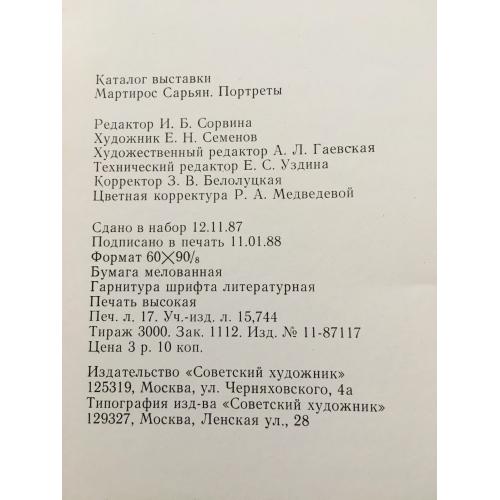 Каталог выставки
Мартирос Сарьян. Портреты

Редактор И. Б. Сорвина
Художник Е. Н. Семенов
Художественный редактор А. Л. Гаевская
Технический редактор Е. С. Уздина
Корректор З. В. Белолуцкая
Цветная корректура Р. А. Медведевой

Сдано в набор 12.11.87
Подписано в печать 11.01.88
Формат $60 \times 90/_8$
Бумага мелованная
Гарнитура шрифта литературная
Печать высокая
Печ. л. 17. Уч.-изд. л. 15,744
Тираж 3000. Зак. 1112. Изд. № 11-87117
Цена 3 р. 10 коп.

Издательство «Советский художник»
125319, Москва, ул. Черняховского, 4а
Типография изд-ва «Советский художник»
129327, Москва, Ленская ул., 28